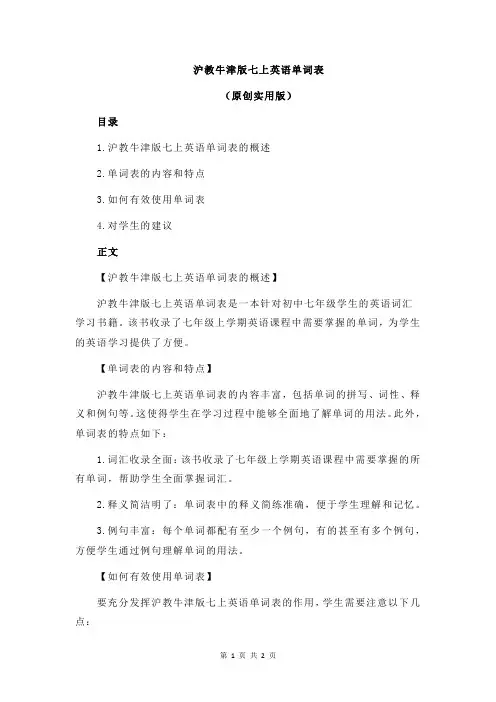 沪教牛津版七上英语单词表

（原创实用版）

目录

1.沪教牛津版七上英语单词表的概述

2.单词表的内容和特点

3.如何有效使用单词表

4.对学生的建议

正文

【沪教牛津版七上英语单词表的概述】

沪教牛津版七上英语单词表是一本针对初中七年级学生的英语词汇学习书籍。该书收录了七年级上学期英语课程中需要掌握的单词，为学生的英语学习提供了方便。

【单词表的内容和特点】

沪教牛津版七上英语单词表的内容丰富，包括单词的拼写、词性、释义和例句等。这使得学生在学习过程中能够全面地了解单词的用法。此外，单词表的特点如下：

1.词汇收录全面：该书收录了七年级上学期英语课程中需要掌握的所有单词，帮助学生全面掌握词汇。

2.释义简洁明了：单词表中的释义简练准确，便于学生理解和记忆。

3.例句丰富：每个单词都配有至少一个例句，有的甚至有多个例句，方便学生通过例句理解单词的用法。

【如何有效使用单词表】

要充分发挥沪教牛津版七上英语单词表的作用，学生需要注意以下几点：

第 1 页 共 2 页